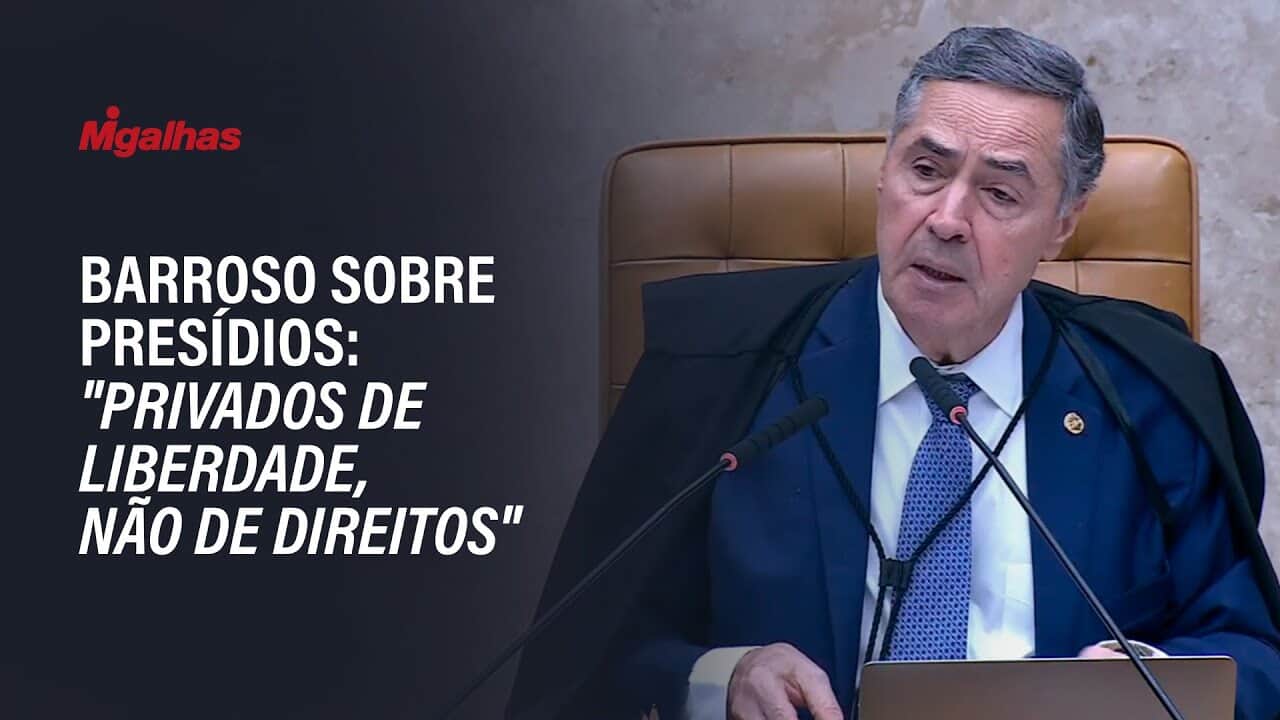 Migalhas

BARROSO SOBRE PRESÍDIOS: "PRIVADOS DE LIBERDADE, NÃO DE DIREITOS"